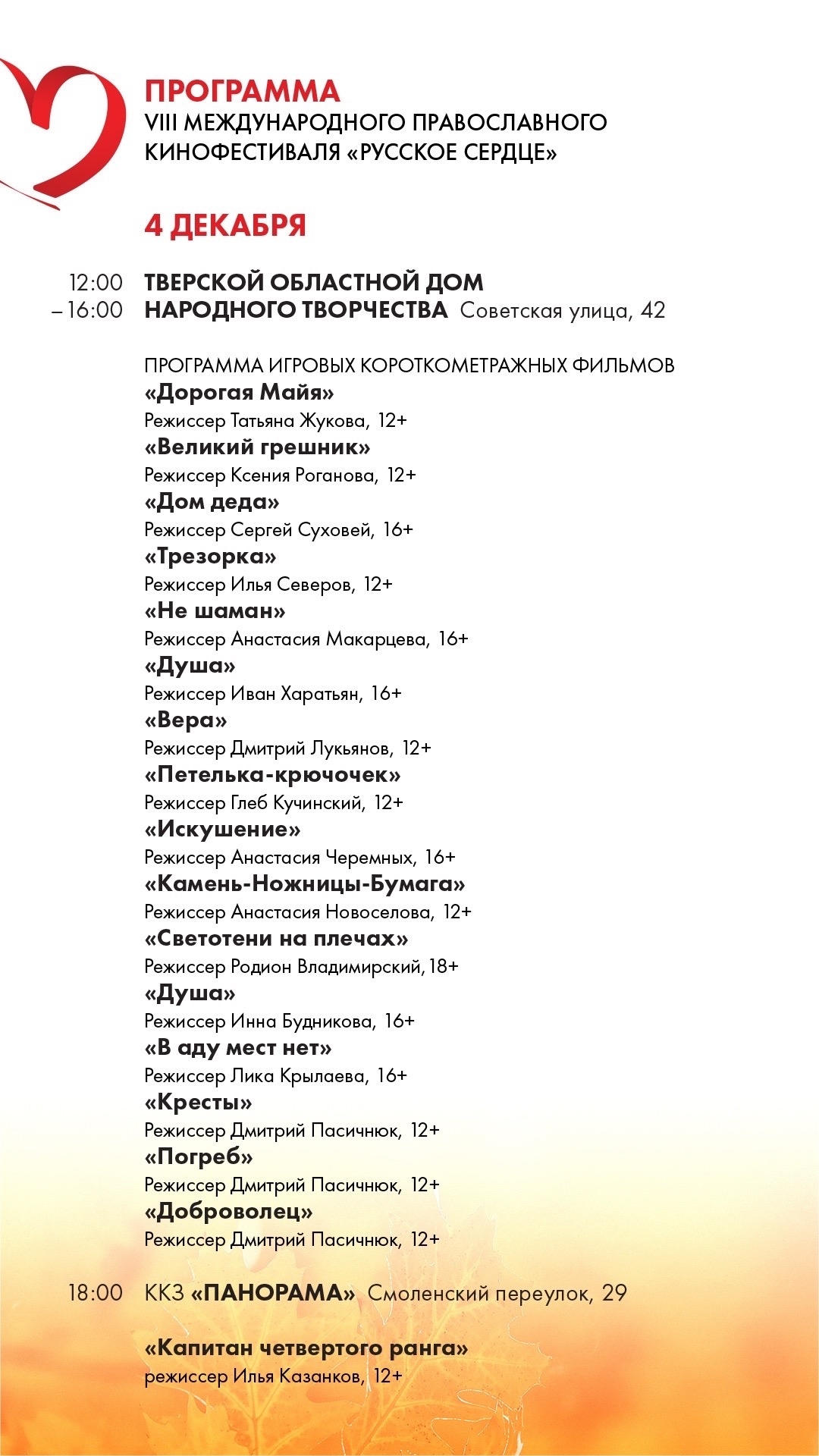 ПРОГРАММА
VIII МЕЖДУНАРОДНОГО ПРАВОСЛАВНОГО КИНОФЕСТИВАЛЯ «РУССКОЕ СЕРДЦЕ»

4 ДЕКАБРЯ

12:00 – 16:00 ТВЕРСКОЙ ОБЛАСТНОЙ ДОМ НАРОДНОГО ТВОРЧЕСТВА Советская улица, 42

ПРОГРАММА ИГРОВЫХ КОРОТКОМЕТРАЖНЫХ ФИЛЬМОВ
«Дорогая Майя»
Режиссер Татьяна Жукова, 12+
«Великий грешник»
Режиссер Ксения Роганова, 12+
«Дом деда»
Режиссер Сергей Суховей, 16+
«Трезорка»
Режиссер Илья Северов, 12+
«Не шаман»
Режиссер Анастасия Макарцева, 16+
«Душа»
Режиссер Иван Харатьян, 16+
«Вера»
Режиссер Дмитрий Лукьянов, 12+
«Петелька-крючочек»
Режиссер Глеб Кучинский, 12+
«Искушение»
Режиссер Анастасия Черемных, 16+
«Камень-Ножницы-Бумага»
Режиссер Анастасия Новоселова, 12+
«Светотени на плечах»
Режиссер Родион Владимирский, 18+
«Душа»
Режиссер Инна Будникова, 16+
«В аду мест нет»
Режиссер Лика Крылаева, 16+
«Кресты»
Режиссер Дмитрий Пасичнюк, 12+
«Погреб»
Режиссер Дмитрий Пасичнюк, 12+
«Доброволец»
Режиссер Дмитрий Пасичнюк, 12+

18:00 ККЗ «ПАНОРАМА» Смоленский переулок, 29

«Капитан четвертого ранга»
режиссер Илья Казанков, 12+